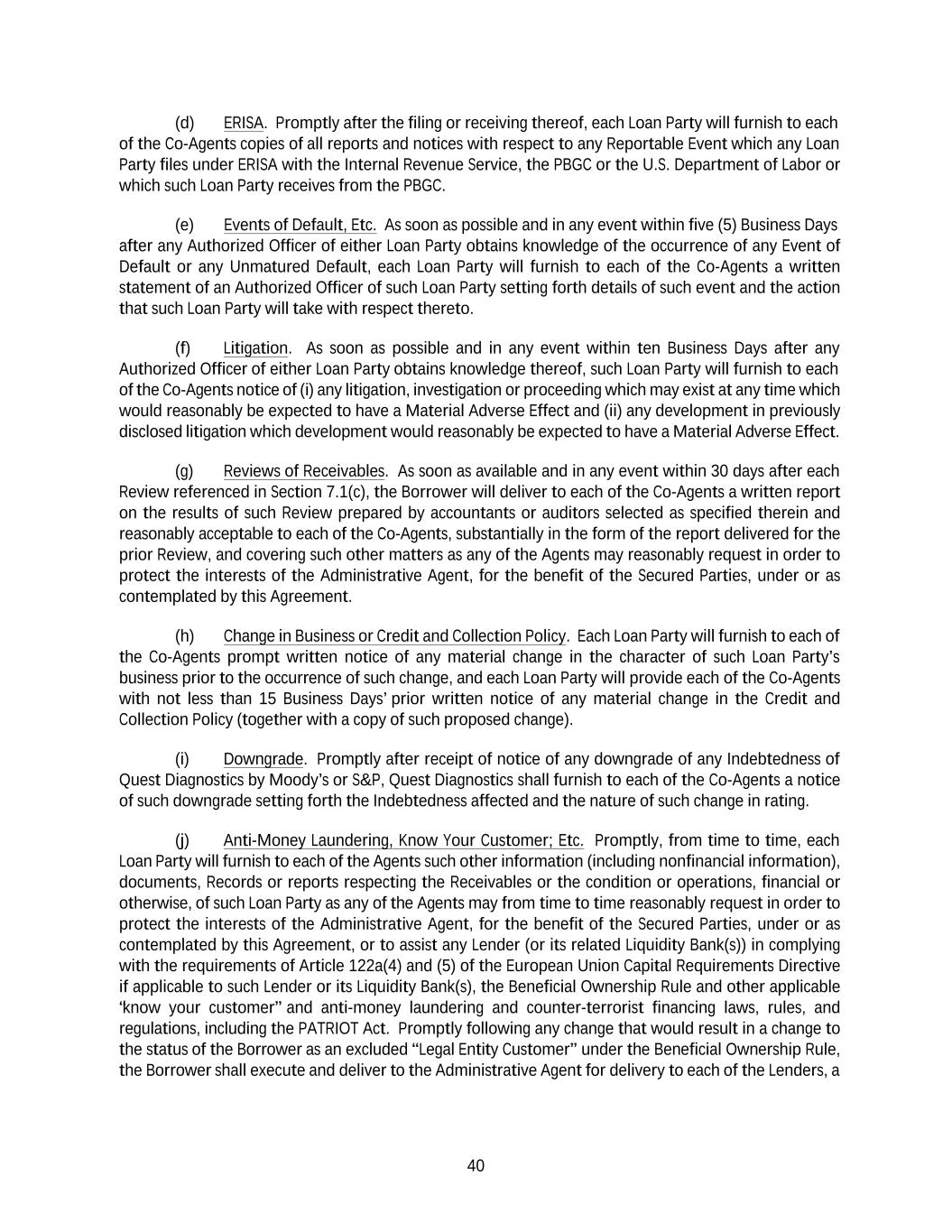 (d) ERISA. Promptly after the filing or receiving thereof, each Loan Party will furnish to each of the Co-Agents copies of all reports and notices with respect to any Reportable Event which any Loan Party files under ERISA with the Internal Revenue Service, the PBGC or the U.S. Department of Labor or which such Loan Party receives from the PBGC.

(e) Events of Default, Etc. As soon as possible and in any event within five (5) Business Days after any Authorized Officer of either Loan Party obtains knowledge of the occurrence of any Event of Default or any Unmatured Default, each Loan Party will furnish to each of the Co-Agents a written statement of an Authorized Officer of such Loan Party setting forth details of such event and the action that such Loan Party will take with respect thereto.

(f) Litigation. As soon as possible and in any event within ten Business Days after any Authorized Officer of either Loan Party obtains knowledge thereof, such Loan Party will furnish to each of the Co-Agents notice of (i) any litigation, investigation or proceeding which may exist at any time which would reasonably be expected to have a Material Adverse Effect and (ii) any development in previously disclosed litigation which development would reasonably be expected to have a Material Adverse Effect.

(g) Reviews of Receivables. As soon as available and in any event within 30 days after each Review referenced in Section 7.1(c), the Borrower will deliver to each of the Co-Agents a written report on the results of such Review prepared by accountants or auditors selected as specified therein and reasonably acceptable to each of the Co-Agents, substantially in the form of the report delivered for the prior Review, and covering such other matters as any of the Agents may reasonably request in order to protect the interests of the Administrative Agent, for the benefit of the Secured Parties, under or as contemplated by this Agreement.

(h) Change in Business or Credit and Collection Policy. Each Loan Party will furnish to each of the Co-Agents prompt written notice of any material change in the character of such Loan Party's business prior to the occurrence of such change, and each Loan Party will provide each of the Co-Agents with not less than 15 Business Days' prior written notice of any material change in the Credit and Collection Policy (together with a copy of such proposed change).

(i) Downgrade. Promptly after receipt of notice of any downgrade of any Indebtedness of Quest Diagnostics by Moody's or S&P, Quest Diagnostics shall furnish to each of the Co-Agents a notice of such downgrade setting forth the Indebtedness affected and the nature of such change in rating.

(j) Anti-Money Laundering, Know Your Customer; Etc. Promptly, from time to time, each Loan Party will furnish to each of the Agents such other information (including nonfinancial information), documents, Records or reports respecting the Receivables or the condition or operations, financial or otherwise, of such Loan Party as any of the Agents may from time to time reasonably request in order to protect the interests of the Administrative Agent, for the benefit of the Secured Parties, under or as contemplated by this Agreement, or to assist any Lender (or its related Liquidity Bank(s)) in complying with the requirements of Article 122a(4) and (5) of the European Union Capital Requirements Directive if applicable to such Lender or its Liquidity Bank(s), the Beneficial Ownership Rule and other applicable 'know your customer" and anti-money laundering and counter-terrorist financing laws, rules, and regulations, including the PATRIOT Act. Promptly following any change that would result in a change to the status of the Borrower as an excluded "Legal Entity Customer" under the Beneficial Ownership Rule, the Borrower shall execute and deliver to the Administrative Agent for delivery to each of the Lenders, a

40